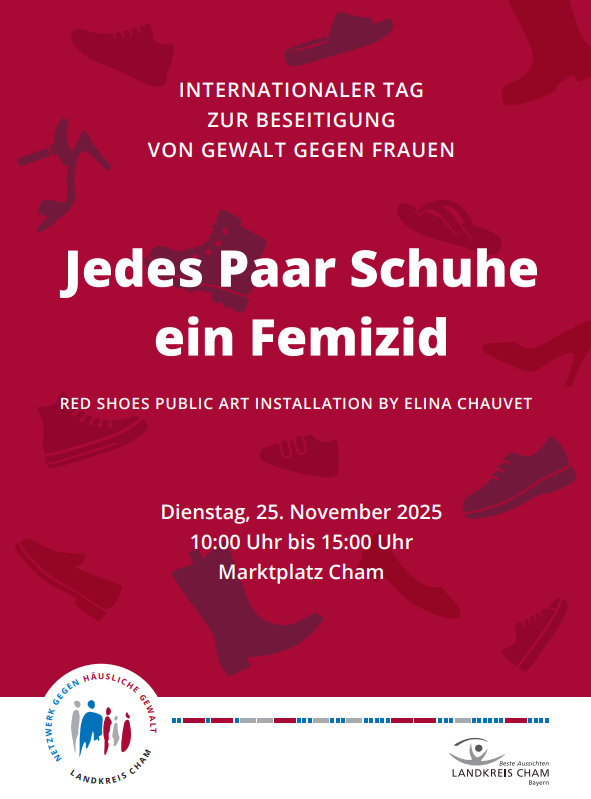 INTERNATIONALER TAG
ZUR BESEITIGUNG
VON GEWALT GEGEN FRAUEN

Jedes Paar Schuhe
ein Femizid

RED SHOES PUBLIC ART INSTALLATION BY ELINA CHAUVET

Dienstag, 25. November 2025
10:00 Uhr bis 15:00 Uhr
Marktplatz Cham

NETZWERK GEGEN HÄUSLICHE GEWALT
LANDKREIS CHAM

Beste Aussichten
LANDKREIS CHAM
Bayern